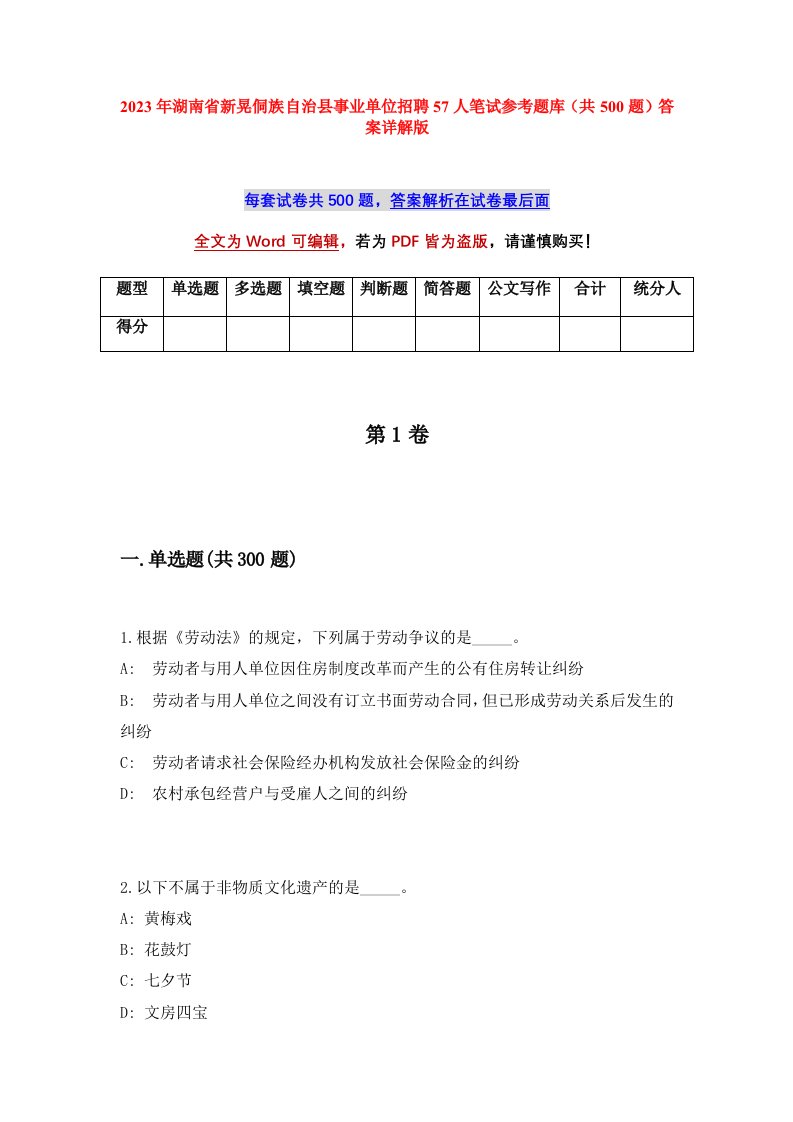 2023年湖南省新晃侗族自治县事业单位招聘57人笔试参考题库（共500题）答案详解版

每套试卷共500题，答案解析在试卷最后面

全文为Word可编辑，若为PDF皆为盗版，请谨慎购买！

| 题型 | 单选题 | 多选题 | 填空题 | 判断题 | 简答题 | 公文写作 | 合计 | 统分人 |
|---|---|---|---|---|---|---|---|---|
| 得分 | | | | | | | | |

第1卷

一.单选题(共300题)

1.根据《劳动法》的规定，下列属于劳动争议的是_____。
A: 劳动者与用人单位因住房制度改革而产生的公有住房转让纠纷
B: 劳动者与用人单位之间没有订立书面劳动合同，但已形成劳动关系后发生的纠纷
C: 劳动者请求社会保险经办机构发放社会保险金的纠纷
D: 农村承包经营户与受雇人之间的纠纷

2.以下不属于非物质文化遗产的是_____。
A: 黄梅戏
B: 花鼓灯
C: 七夕节
D: 文房四宝